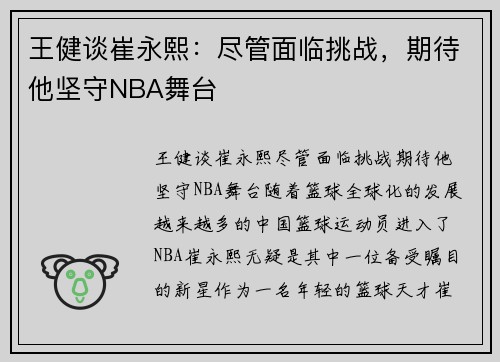 王健谈崔永熙：尽管面临挑战，期待他坚守NBA舞台

王健谈崔永熙尽管面临挑战期待他坚守NBA舞台随着篮球全球化的发展越来越多的中国篮球运动员进入了NBA崔永熙无疑是其中一位备受瞩目的新星作为一名年轻的篮球天才崔